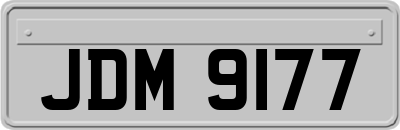 JDM 9177